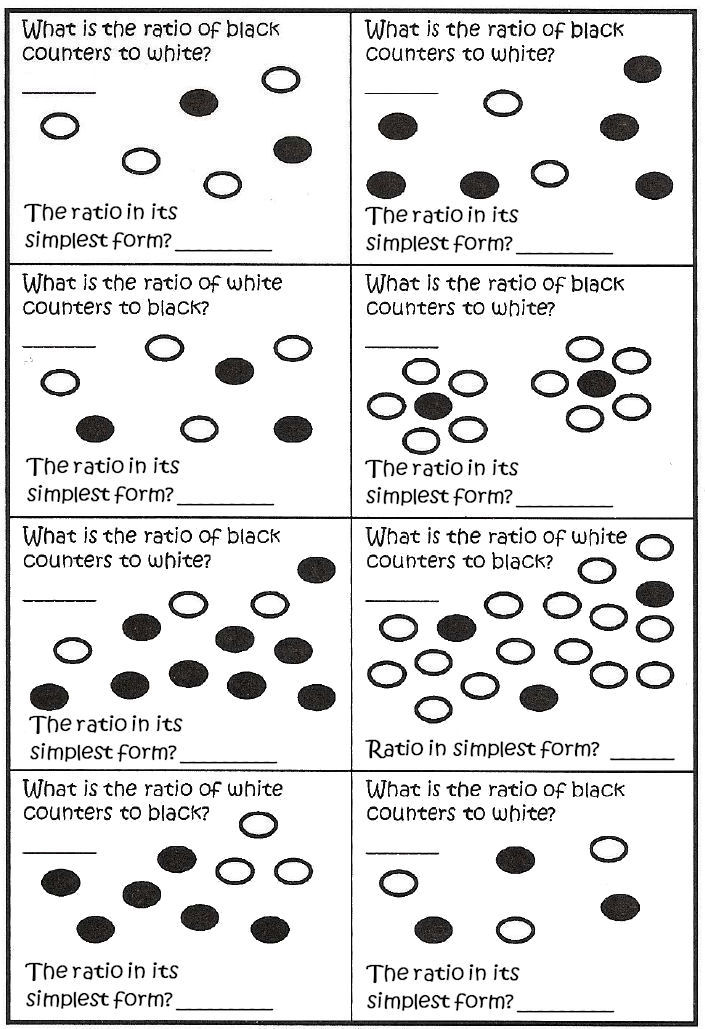 What is the ratio of black counters to white?

____

The ratio in its simplest form? ____

What is the ratio of black counters to white?

____

The ratio in its simplest form? ____

What is the ratio of white counters to black?

____

The ratio in its simplest form? ____

What is the ratio of black counters to white?

____

The ratio in its simplest form? ____

What is the ratio of black counters to white?

____

The ratio in its simplest form? ____

What is the ratio of white counters to black?

____

Ratio in simplest form? ____

What is the ratio of white counters to black?

____

The ratio in its simplest form? ____

What is the ratio of black counters to white?

____

The ratio in its simplest form? ____